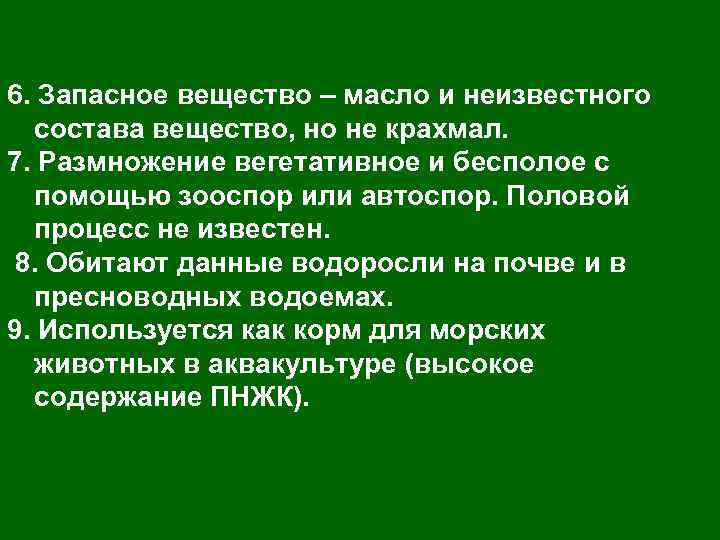 6. Запасное вещество – масло и неизвестного состава вещество, но не крахмал.
7. Размножение вегетативное и бесполое с помощью зооспор или автоспор. Половой процесс не известен.
8. Обитают данные водоросли на почве и в пресноводных водоемах.
9. Используется как корм для морских животных в аквакультуре (высокое содержание ПНЖК).